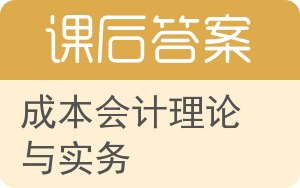 课后答案

成本会计理论与实务